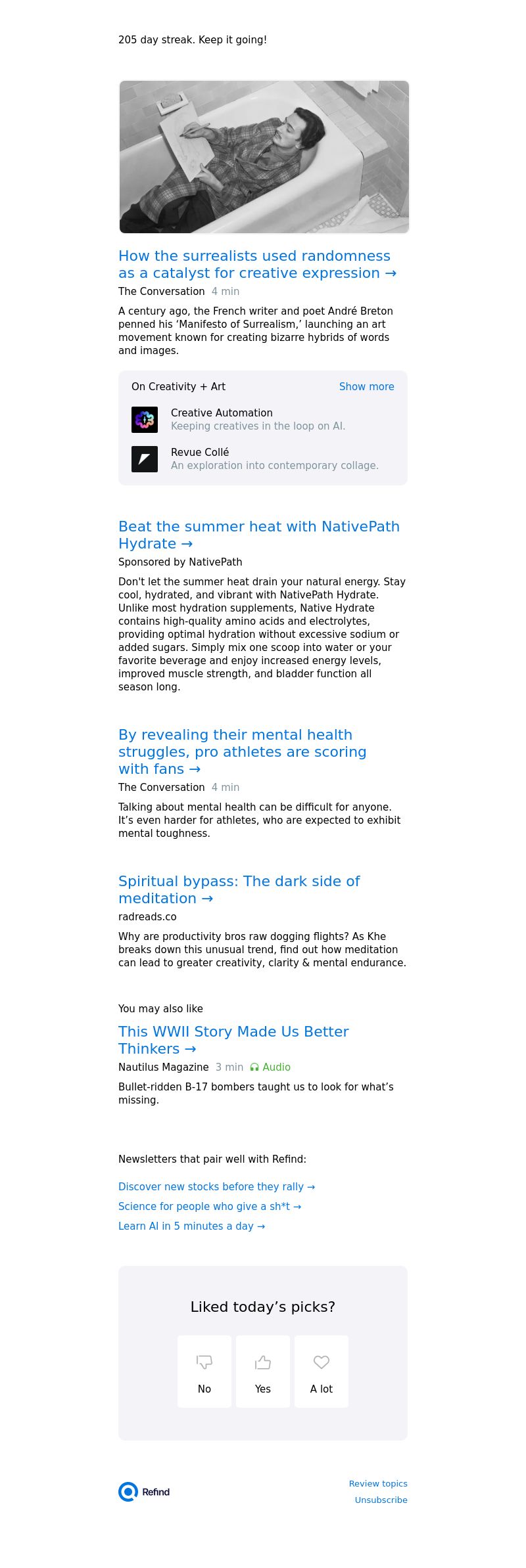 205 day streak. Keep it going!

How the surrealists used randomness as a catalyst for creative expression →

The Conversation 4 min

A century ago, the French writer and poet André Breton penned his ‘Manifesto of Surrealism,’ launching an art movement known for creating bizarre hybrids of words and images.

On Creativity + Art Show more

Creative Automation
Keeping creatives in the loop on AI.

Revue Collé
An exploration into contemporary collage.

Beat the summer heat with NativePath Hydrate →

Sponsored by NativePath

Don't let the summer heat drain your natural energy. Stay cool, hydrated, and vibrant with NativePath Hydrate. Unlike most hydration supplements, Native Hydrate contains high-quality amino acids and electrolytes, providing optimal hydration without excessive sodium or added sugars. Simply mix one scoop into water or your favorite beverage and enjoy increased energy levels, improved muscle strength, and bladder function all season long.

By revealing their mental health struggles, pro athletes are scoring with fans →

The Conversation 4 min

Talking about mental health can be difficult for anyone. It’s even harder for athletes, who are expected to exhibit mental toughness.

Spiritual bypass: The dark side of meditation →

radreads.co

Why are productivity bros raw dogging flights? As Khe breaks down this unusual trend, find out how meditation can lead to greater creativity, clarity & mental endurance.

You may also like

This WWII Story Made Us Better Thinkers →

Nautilus Magazine 3 min Audio

Bullet-ridden B-17 bombers taught us to look for what’s missing.

Newsletters that pair well with Refind:

Discover new stocks before they rally →

Science for people who give a sh*t →

Learn AI in 5 minutes a day →

Liked today’s picks?

No Yes A lot

Refind

Review topics
Unsubscribe